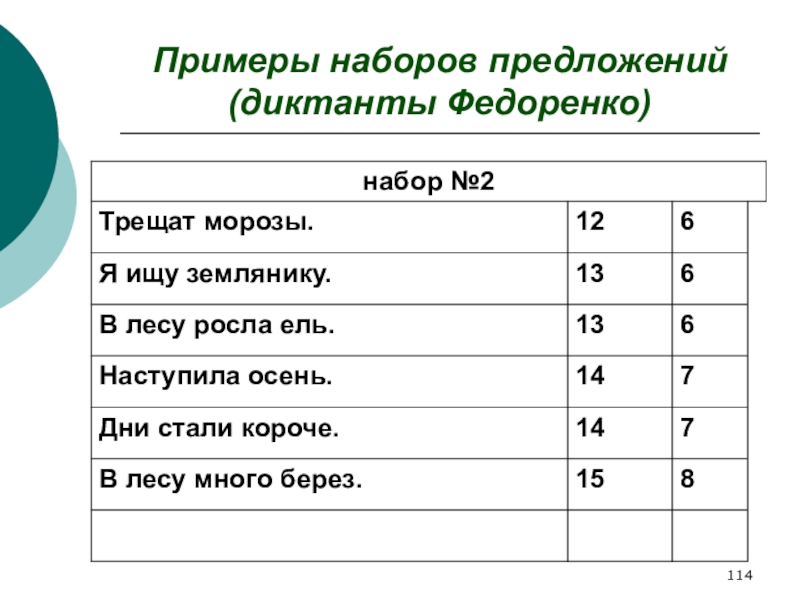 Примеры наборов предложений (диктанты Федоренко)

| набор №2 | | |
|---|---|---|
| Трещат морозы. | 12 | 6 |
| Я ищу землянику. | 13 | 6 |
| В лесу росла ель. | 13 | 6 |
| Наступила осень. | 14 | 7 |
| Дни стали короче. | 14 | 7 |
| В лесу много берез. | 15 | 8 |
| | | |

114